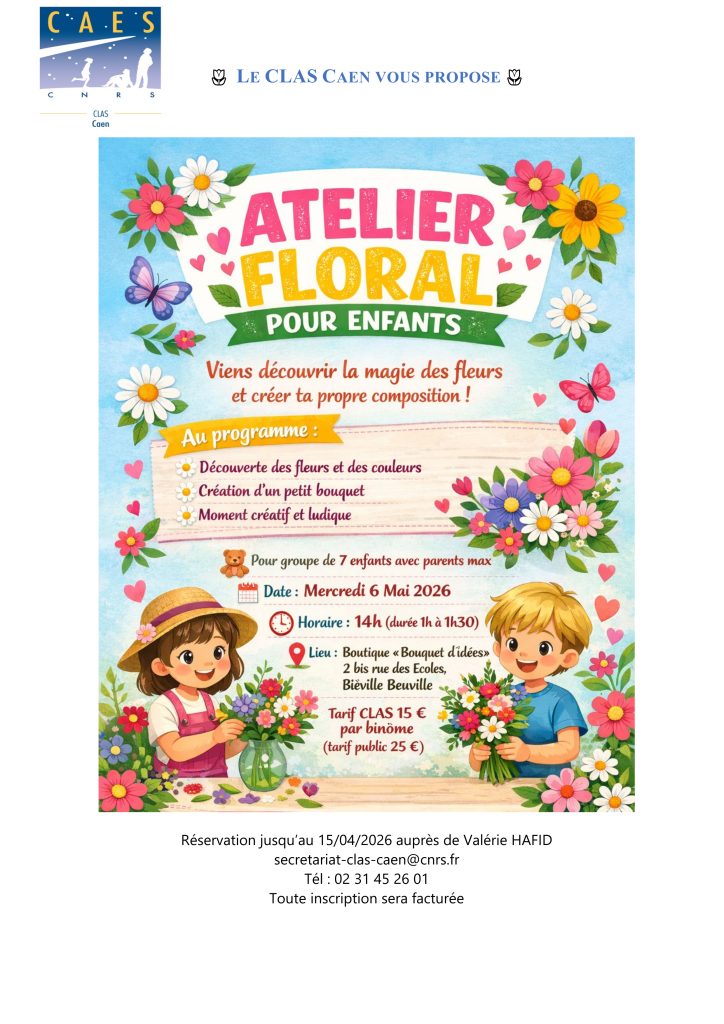 CAES
CNRS
CLAS
Caen

LE CLAS CAEN VOUS PROPOSE

ATELIER FLORAL
POUR ENFANTS

Viens découvrir la magie des fleurs et créer ta propre composition !

Au programme :
Découverte des fleurs et des couleurs
Création d'un petit bouquet
Moment créatif et ludique

Pour groupe de 7 enfants avec parents max

Date : Mercredi 6 Mai 2026

Horaire : 14h (durée 1h à 1h30)

Lieu : Boutique «Bouquet d'idées»
2 bis rue des Ecoles,
Biéville Beuville

Tarif CLAS 15 €
par binôme
(tarif public 25 €)

Réservation jusqu'au 15/04/2026 auprès de Valérie HAFID
secretariat-clas-caen@cnrs.fr
Tél : 02 31 45 26 01
Toute inscription sera facturée